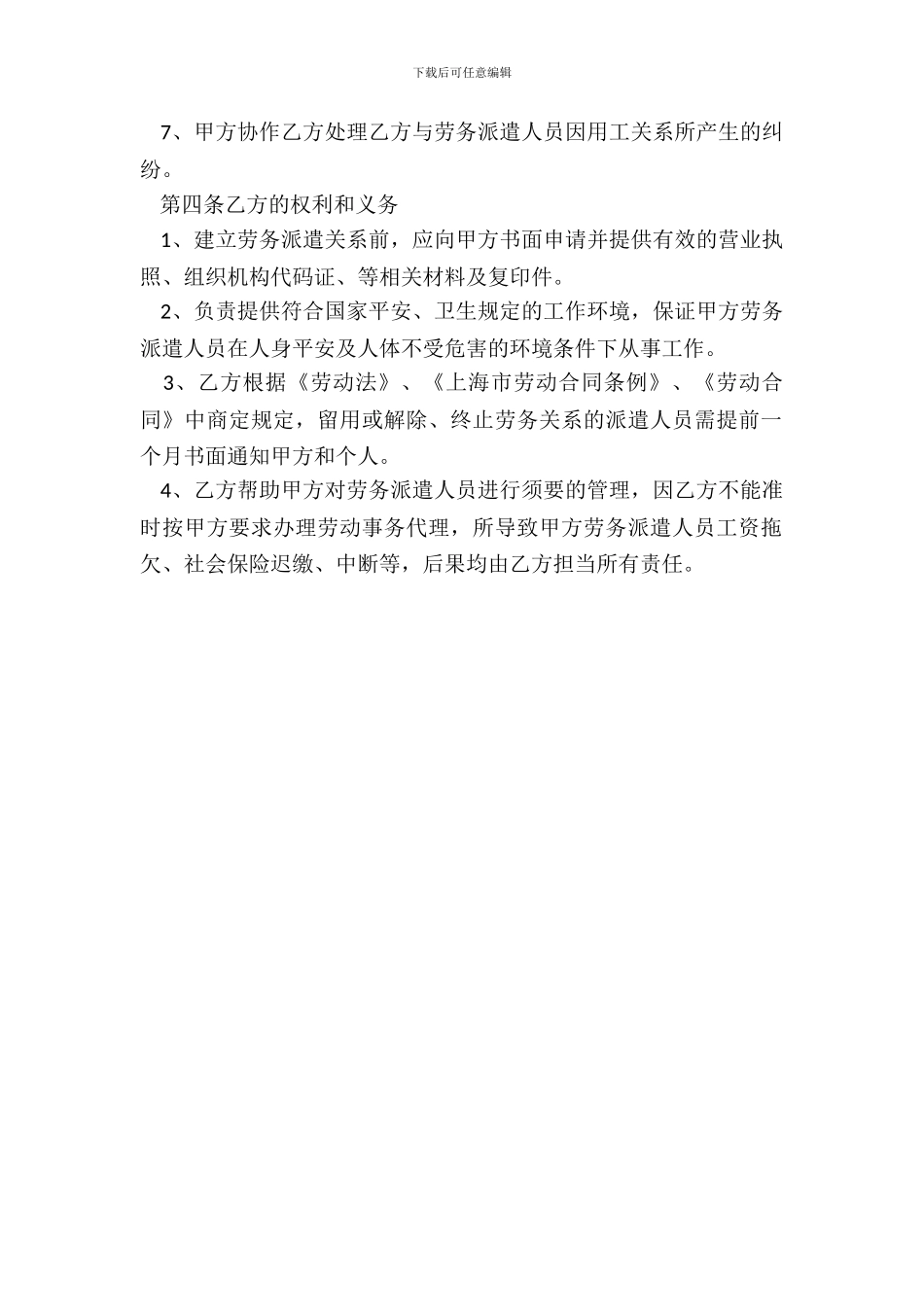 下载后可任意编辑

7、甲方协作乙方处理乙方与劳务派遣人员因用工关系所产生的纠纷。

第四条乙方的权利和义务

1、建立劳务派遣关系前，应向甲方书面申请并提供有效的营业执照、组织机构代码证、等相关材料及复印件。

2、负责提供符合国家平安、卫生规定的工作环境，保证甲方劳务派遣人员在人身平安及人体不受危害的环境条件下从事工作。

3、乙方根据《劳动法》、《上海市劳动合同条例》、《劳动合同》中商定规定，留用或解除、终止劳务关系的派遣人员需提前一个月书面通知甲方和个人。

4、乙方帮助甲方对劳务派遣人员进行须要的管理，因乙方不能准时按甲方要求办理劳动事务代理，所导致甲方劳务派遣人员工资拖欠、社会保险迟缴、中断等，后果均由乙方担当所有责任。